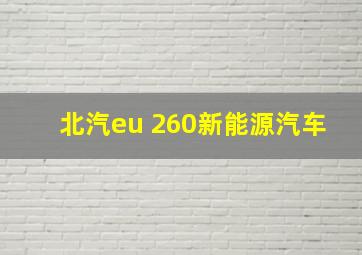 北汽eu 260新能源汽车